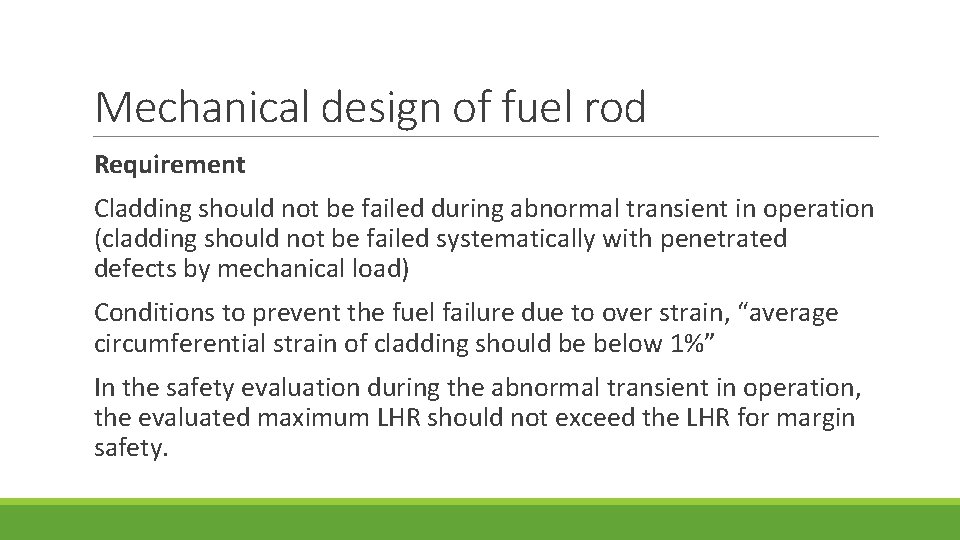 Mechanical design of fuel rod

Requirement

Cladding should not be failed during abnormal transient in operation (cladding should not be failed systematically with penetrated defects by mechanical load)

Conditions to prevent the fuel failure due to over strain, “average circumferential strain of cladding should be below 1%”

In the safety evaluation during the abnormal transient in operation, the evaluated maximum LHR should not exceed the LHR for margin safety.